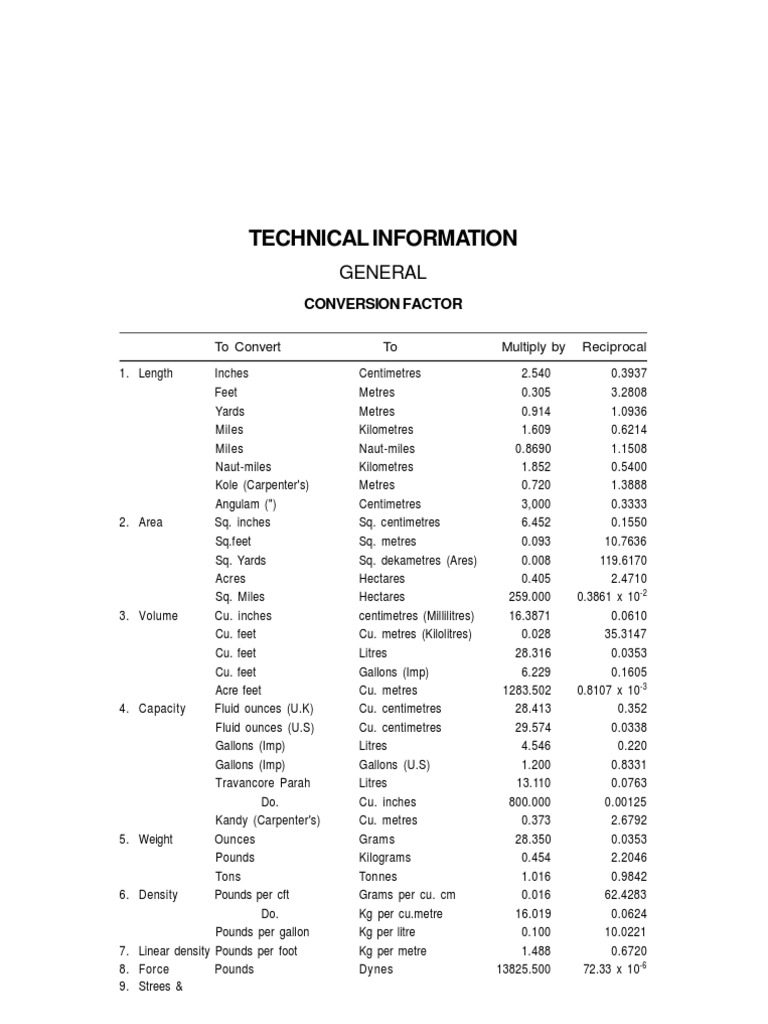 TECHNICAL INFORMATION

GENERAL

CONVERSION FACTOR

| | To Convert | To | Multiply by | Reciprocal |
|---|---|---|---|---|
| 1. Length | Inches | Centimetres | 2.540 | 0.3937 |
| | Feet | Metres | 0.305 | 3.2808 |
| | Yards | Metres | 0.914 | 1.0936 |
| | Miles | Kilometres | 1.609 | 0.6214 |
| | Miles | Naut-miles | 0.8690 | 1.1508 |
| | Naut-miles | Kilometres | 1.852 | 0.5400 |
| | Kole (Carpenter's) | Metres | 0.720 | 1.3888 |
| | Angulam (") | Centimetres | 3,000 | 0.3333 |
| 2. Area | Sq. inches | Sq. centimetres | 6.452 | 0.1550 |
| | Sq,feet | Sq. metres | 0.093 | 10.7636 |
| | Sq. Yards | Sq. dekametres (Ares) | 0.008 | 119.6170 |
| | Acres | Hectares | 0.405 | 2.4710 |
| | Sq. Miles | Hectares | 259.000 | $0.3861 \times 10^{-2}$ |
| 3. Volume | Cu. inches | centimetres (Millilitres) | 16.3871 | 0.0610 |
| | Cu. feet | Cu. metres (Kilolitres) | 0.028 | 35.3147 |
| | Cu. feet | Litres | 28.316 | 0.0353 |
| | Cu. feet | Gallons (Imp) | 6.229 | 0.1605 |
| | Acre feet | Cu. metres | 1283.502 | $0.8107 \times 10^{-3}$ |
| 4. Capacity | Fluid ounces (U.K) | Cu. centimetres | 28.413 | 0.352 |
| | Fluid ounces (U.S) | Cu. centimetres | 29.574 | 0.0338 |
| | Gallons (Imp) | Litres | 4.546 | 0.220 |
| | Gallons (Imp) | Gallons (U.S) | 1.200 | 0.8331 |
| | Travancore Parah | Litres | 13.110 | 0.0763 |
| | Do. | Cu. inches | 800.000 | 0.00125 |
| | Kandy (Carpenter's) | Cu. metres | 0.373 | 2.6792 |
| 5. Weight | Ounces | Grams | 28.350 | 0.0353 |
| | Pounds | Kilograms | 0.454 | 2.2046 |
| | Tons | Tonnes | 1.016 | 0.9842 |
| 6. Density | Pounds per cft | Grams per cu. cm | 0.016 | 62.4283 |
| | Do. | Kg per cu.metre | 16.019 | 0.0624 |
| | Pounds per gallon | Kg per litre | 0.100 | 10.0221 |
| 7. Linear density | Pounds per foot | Kg per metre | 1.488 | 0.6720 |
| 8. Force | Pounds | Dynes | 13825.500 | $72.33 \times 10^{-6}$ |
| 9. Strees & | | | | |